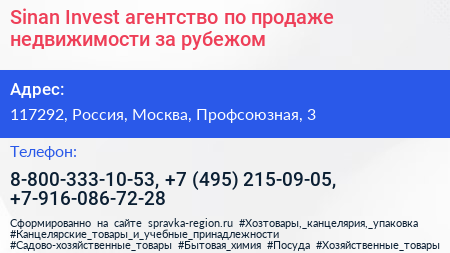 Sinan Invest агентство по продаже недвижимости за рубежом

Адрес:

117292, Россия, Москва, Профсоюзная, 3

Телефон:

8-800-333-10-53, +7 (495) 215-09-05, +7-916-086-72-28

Сформированно на сайте spravka-region.ru #Хозтовары,_канцелярия,_упаковка #Канцелярские_товары_и_учебные_принадлежности #Садово-хозяйственные_товары #Бытовая_химия #Посуда #Хозяйственные_товары